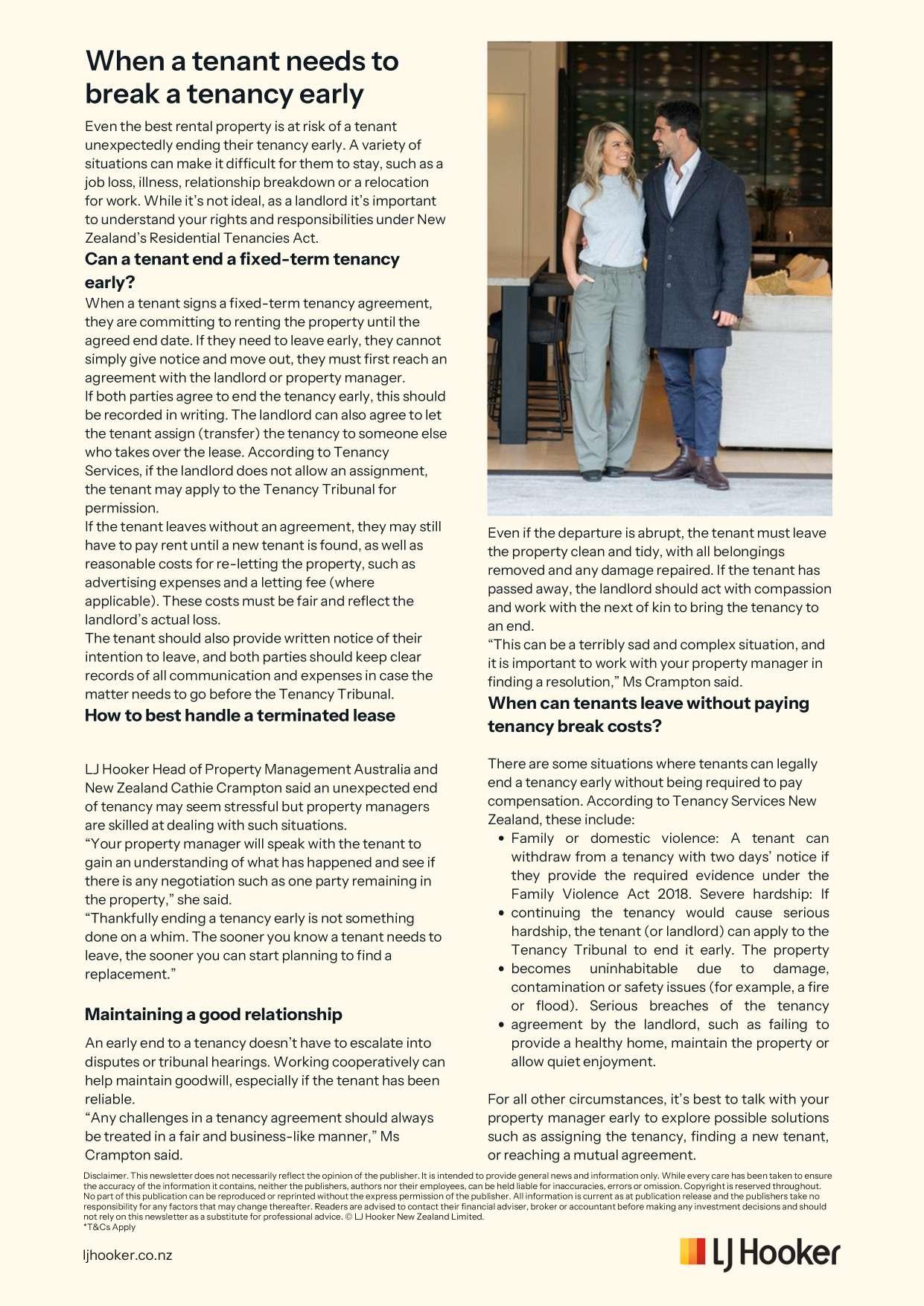 When a tenant needs to break a tenancy early

Even the best rental property is at risk of a tenant unexpectedly ending their tenancy early. A variety of situations can make it difficult for them to stay, such as a job loss, illness, relationship breakdown or a relocation for work. While it's not ideal, as a landlord it's important to understand your rights and responsibilities under New Zealand's Residential Tenancies Act.

Can a tenant end a fixed-term tenancy early?

When a tenant signs a fixed-term tenancy agreement, they are committing to renting the property until the agreed end date. If they need to leave early, they cannot simply give notice and move out, they must first reach an agreement with the landlord or property manager.
If both parties agree to end the tenancy early, this should be recorded in writing. The landlord can also agree to let the tenant assign (transfer) the tenancy to someone else who takes over the lease. According to Tenancy Services, if the landlord does not allow an assignment, the tenant may apply to the Tenancy Tribunal for permission.
If the tenant leaves without an agreement, they may still have to pay rent until a new tenant is found, as well as reasonable costs for re-letting the property, such as advertising expenses and a letting fee (where applicable). These costs must be fair and reflect the landlord's actual loss.
The tenant should also provide written notice of their intention to leave, and both parties should keep clear records of all communication and expenses in case the matter needs to go before the Tenancy Tribunal.

How to best handle a terminated lease

LJ Hooker Head of Property Management Australia and New Zealand Cathie Crampton said an unexpected end of tenancy may seem stressful but property managers are skilled at dealing with such situations.
"Your property manager will speak with the tenant to gain an understanding of what has happened and see if there is any negotiation such as one party remaining in the property," she said.
"Thankfully ending a tenancy early is not something done on a whim. The sooner you know a tenant needs to leave, the sooner you can start planning to find a replacement."

Maintaining a good relationship

An early end to a tenancy doesn't have to escalate into disputes or tribunal hearings. Working cooperatively can help maintain goodwill, especially if the tenant has been reliable.
"Any challenges in a tenancy agreement should always be treated in a fair and business-like manner," Ms Crampton said.

Even if the departure is abrupt, the tenant must leave the property clean and tidy, with all belongings removed and any damage repaired. If the tenant has passed away, the landlord should act with compassion and work with the next of kin to bring the tenancy to an end.
"This can be a terribly sad and complex situation, and it is important to work with your property manager in finding a resolution," Ms Crampton said.

When can tenants leave without paying tenancy break costs?

There are some situations where tenants can legally end a tenancy early without being required to pay compensation. According to Tenancy Services New Zealand, these include:
• Family or domestic violence: A tenant can withdraw from a tenancy with two days' notice if they provide the required evidence under the Family Violence Act 2018. Severe hardship: If
• continuing the tenancy would cause serious hardship, the tenant (or landlord) can apply to the Tenancy Tribunal to end it early. The property
• becomes uninhabitable due to damage, contamination or safety issues (for example, a fire or flood). Serious breaches of the tenancy
• agreement by the landlord, such as failing to provide a healthy home, maintain the property or allow quiet enjoyment.

For all other circumstances, it's best to talk with your property manager early to explore possible solutions such as assigning the tenancy, finding a new tenant, or reaching a mutual agreement.

Disclaimer. This newsletter does not necessarily reflect the opinion of the publisher. It is intended to provide general news and information only. While every care has been taken to ensure the accuracy of the information it contains, neither the publishers, authors nor their employees, can be held liable for inaccuracies, errors or omission. Copyright is reserved throughout. No part of this publication can be reproduced or reprinted without the express permission of the publisher. All information is current as at publication release and the publishers take no responsibility for any factors that may change thereafter. Readers are advised to contact their financial adviser, broker or accountant before making any investment decisions and should not rely on this newsletter as a substitute for professional advice. © LJ Hooker New Zealand Limited.
*T&Cs Apply

ljhooker.co.nz

LJ Hooker